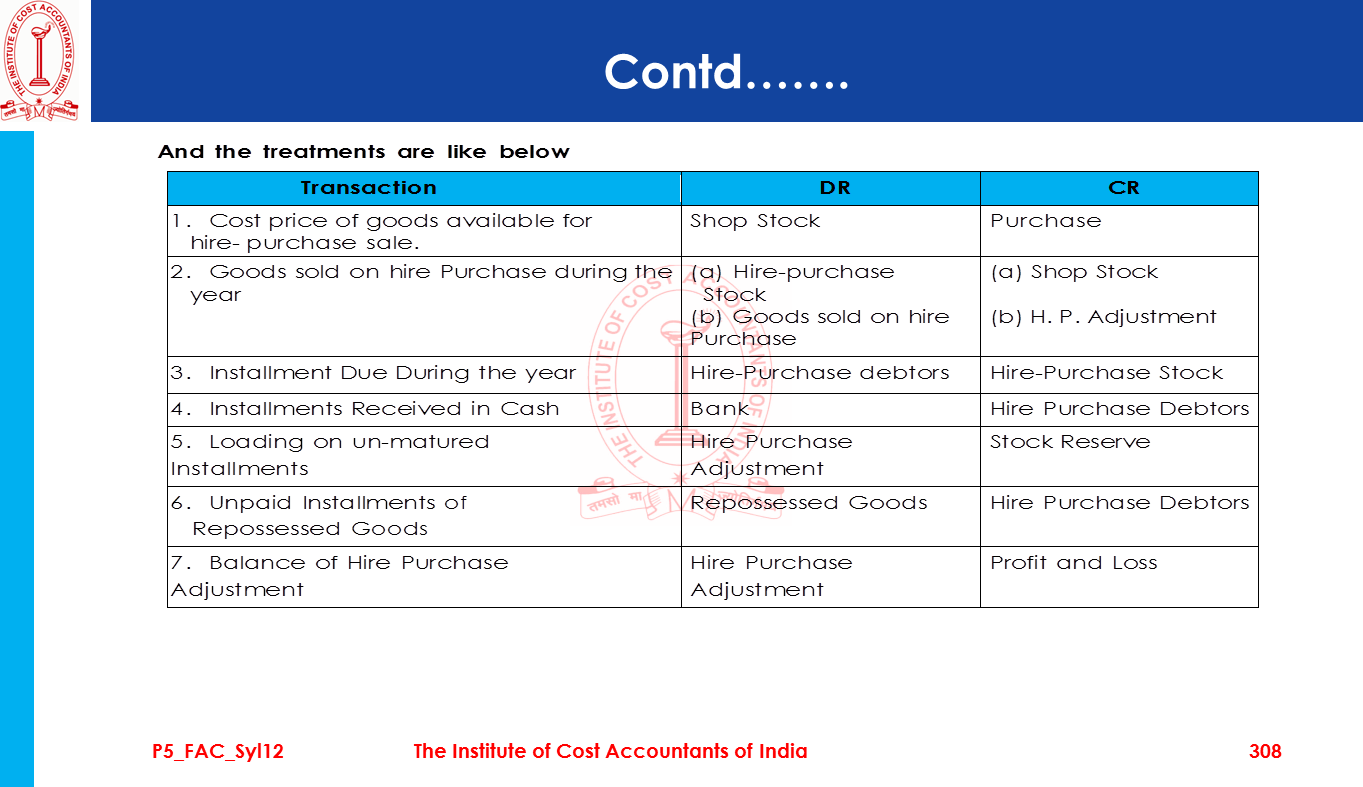 THE INSTITUTE OF COST ACCOUNTANTS OF INDIA

Contd…….

And the treatments are like below

| Transaction | DR | CR |
|---|---|---|
| 1. Cost price of goods available for hire- purchase sale. | Shop Stock | Purchase |
| 2. Goods sold on hire Purchase during the year | (a) Hire-purchase Stock (b) Goods sold on hire Purchase | (a) Shop Stock (b) H. P. Adjustment |
| 3. Installment Due During the year | Hire-Purchase debtors | Hire-Purchase Stock |
| 4. Installments Received in Cash | Bank | Hire Purchase Debtors |
| 5. Loading on un-matured Installments | Hire Purchase Adjustment | Stock Reserve |
| 6. Unpaid Installments of Repossessed Goods | Repossessed Goods | Hire Purchase Debtors |
| 7. Balance of Hire Purchase Adjustment | Hire Purchase Adjustment | Profit and Loss |

P5_FAC_Syl12 The Institute of Cost Accountants of India 308